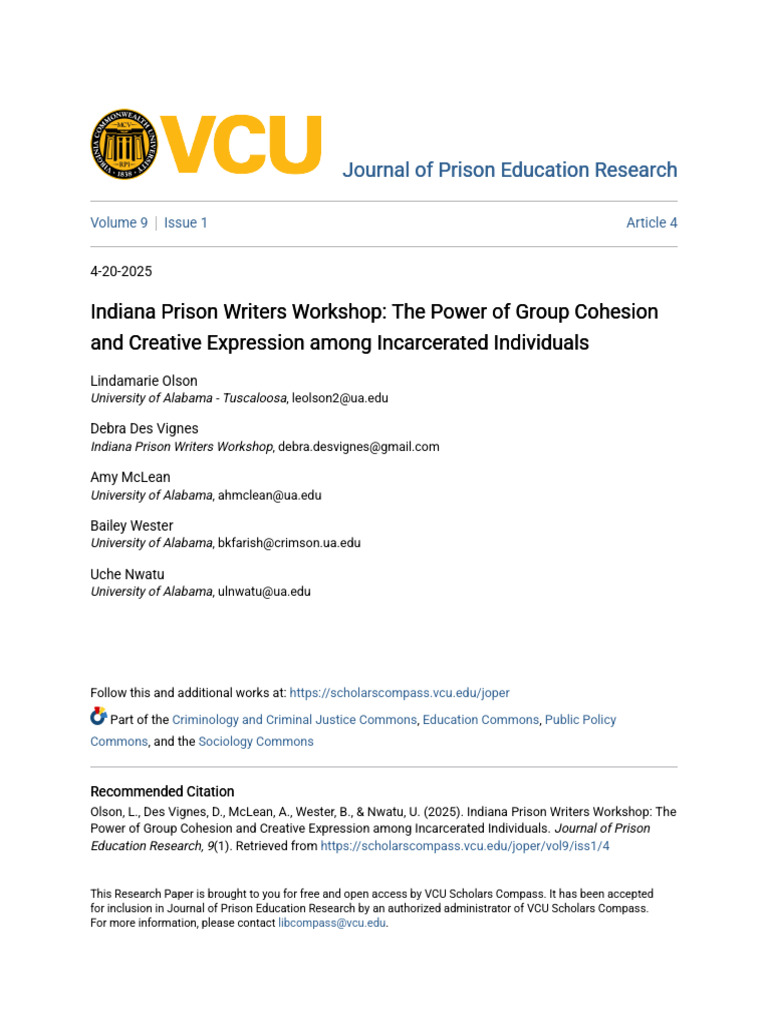 VCU

Journal of Prison Education Research

Volume 9 | Issue 1

Article 4

4-20-2025

Indiana Prison Writers Workshop: The Power of Group Cohesion and Creative Expression among Incarcerated Individuals

Lindamarie Olson
University of Alabama - Tuscaloosa, leolson2@ua.edu

Debra Des Vignes
Indiana Prison Writers Workshop, debra.desvignes@gmail.com

Amy McLean
University of Alabama, ahmclean@ua.edu

Bailey Wester
University of Alabama, bkfarish@crimson.ua.edu

Uche Nwatu
University of Alabama, ulnwatu@ua.edu

Follow this and additional works at: https://scholarscompass.vcu.edu/joper

Part of the Criminology and Criminal Justice Commons, Education Commons, Public Policy Commons, and the Sociology Commons

Recommended Citation
Olson, L., Des Vignes, D., McLean, A., Wester, B., & Nwatu, U. (2025). Indiana Prison Writers Workshop: The Power of Group Cohesion and Creative Expression among Incarcerated Individuals. Journal of Prison Education Research, 9(1). Retrieved from https://scholarscompass.vcu.edu/joper/vol9/iss1/4

This Research Paper is brought to you for free and open access by VCU Scholars Compass. It has been accepted for inclusion in Journal of Prison Education Research by an authorized administrator of VCU Scholars Compass. For more information, please contact libcompass@vcu.edu.